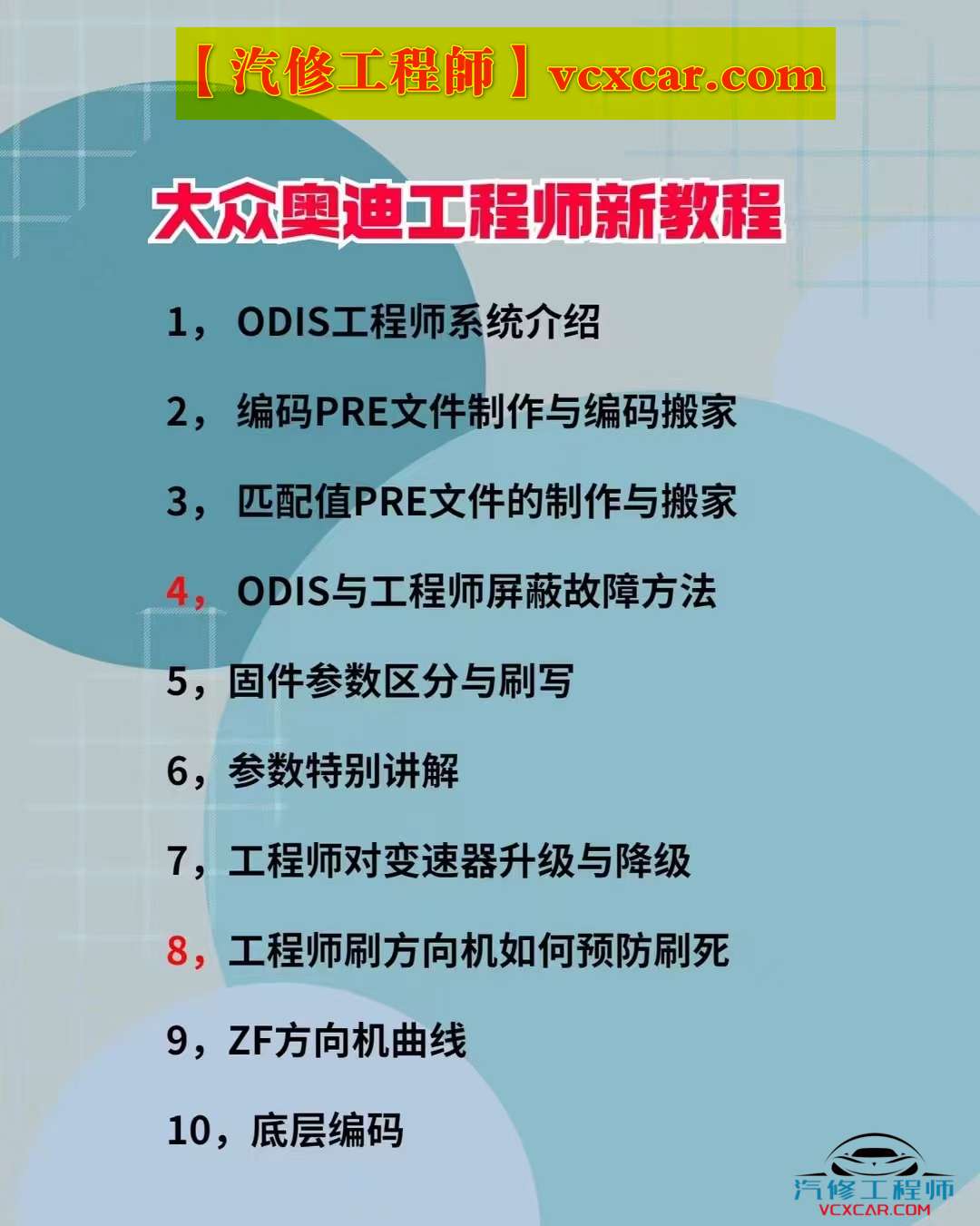 【汽修工程師】vcxcar.com

大众奥迪工程师新教程

1，ODIS工程师系统介绍

2，编码PRE文件制作与编码搬家

3，匹配值PRE文件的制作与搬家

4，ODIS与工程师屏蔽故障方法

5，固件参数区分与刷写

6，参数特别讲解

7，工程师对变速器升级与降级

8，工程师刷方向机如何预防刷死

9，ZF方向机曲线

10，底层编码

汽修工程师
VCXCAR.COM